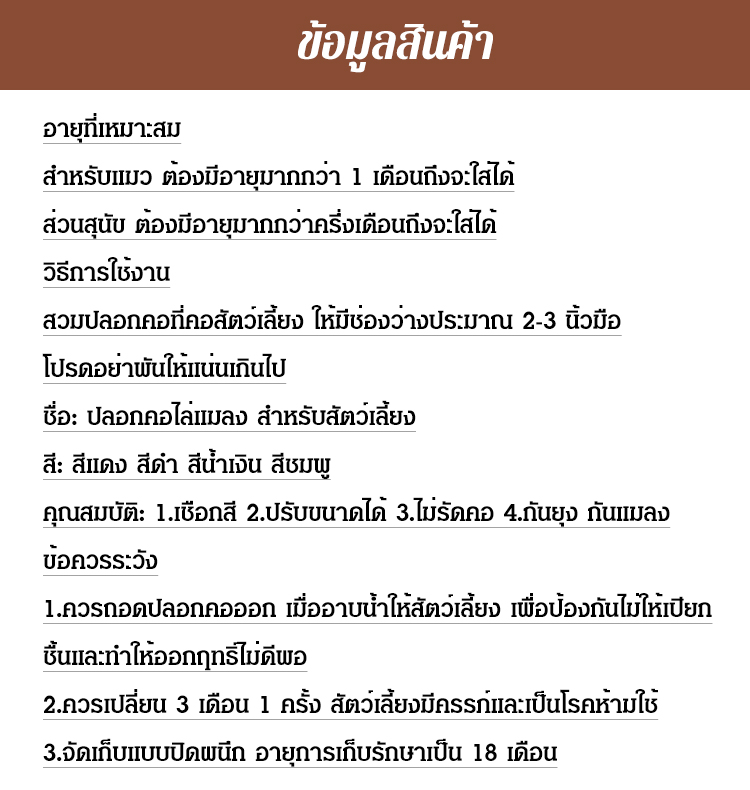 ข้อมูลสินค้า

อายุที่เหมาะสม

สำหรับแมว ต้องมีอายุมากกว่า 1 เดือนถึงจะใส่ได้

ส่วนสุนัข ต้องมีอายุมากกว่าครึ่งเดือนถึงจะใส่ได้

วิธีการใช้งาน

สวมปลอกคอที่คอสัตว์เลี้ยง ให้มีช่องว่างประมาณ 2-3 นิ้วมือ

โปรดอย่าพันให้แน่นเกินไป

ชื่อ: ปลอกคอไล่แมลง สำหรับสัตว์เลี้ยง

สี: สีแดง สีดำ สีน้ำเงิน สีชมพู

คุณสมบัติ: 1.เชือกสี 2.ปรับขนาดได้ 3.ไม่รัดคอ 4.กันยุง กันแมลง

ข้อควรระวัง

1.ควรถอดปลอกคอออก เมื่ออาบน้ำให้สัตว์เลี้ยง เพื่อป้องกันไม่ให้เปียกชื้นและทำให้ออกฤทธิ์ไม่ดีพอ

2.ควรเปลี่ยน 3 เดือน 1 ครั้ง สัตว์เลี้ยงมีครรภ์และเป็นโรคห้ามใช้

3.จัดเก็บแบบปิดผนึก อายุการเก็บรักษาเป็น 18 เดือน